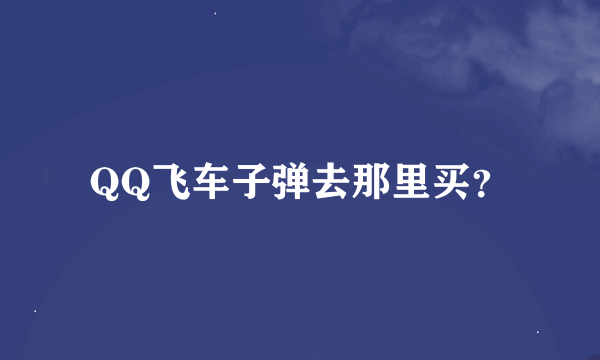 QQ飞车子弹去那里买?